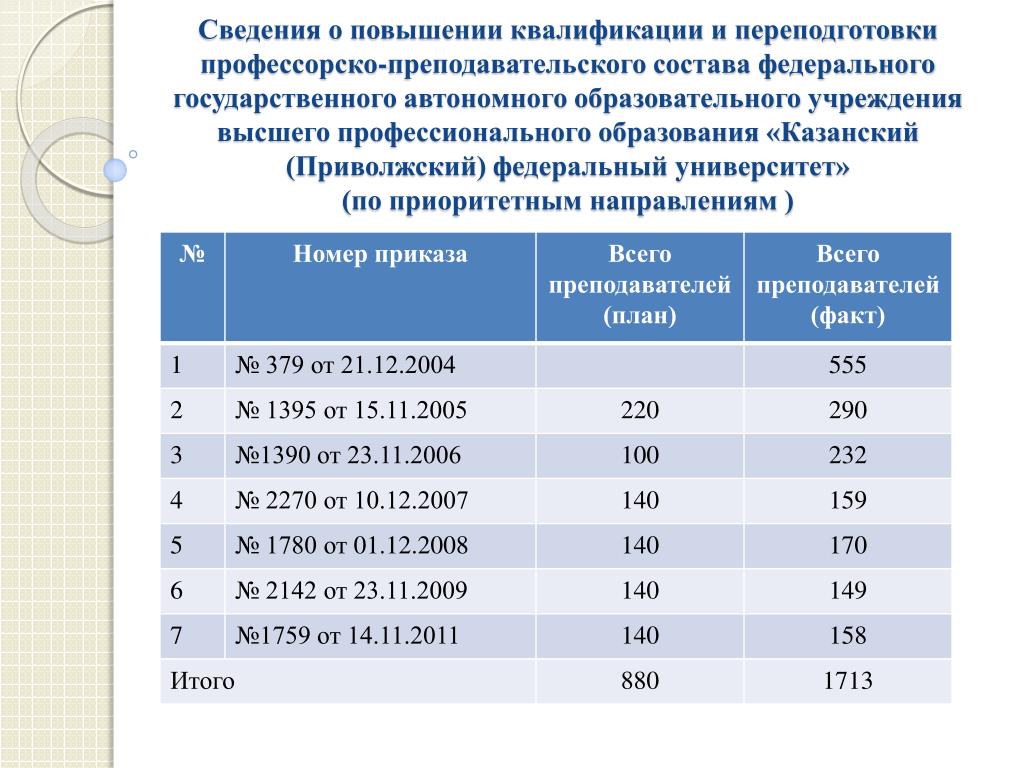 Сведения о повышении квалификации и переподготовки профессорско-преподавательского состава федерального государственного автономного образовательного учреждения высшего профессионального образования «Казанский (Приволжский) федеральный университет»
(по приоритетным направлениям )

| № | Номер приказа | Всего преподавателей (план) | Всего преподавателей (факт) |
|---|---|---|---|
| 1 | № 379 от 21.12.2004 | | 555 |
| 2 | № 1395 от 15.11.2005 | 220 | 290 |
| 3 | №1390 от 23.11.2006 | 100 | 232 |
| 4 | № 2270 от 10.12.2007 | 140 | 159 |
| 5 | № 1780 от 01.12.2008 | 140 | 170 |
| 6 | № 2142 от 23.11.2009 | 140 | 149 |
| 7 | №1759 от 14.11.2011 | 140 | 158 |
| Итого | | 880 | 1713 |